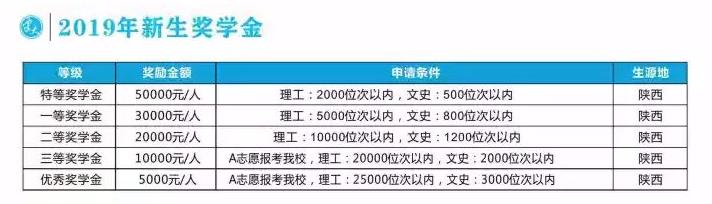 2019年新生奖学金

| 等级 | 奖励金额 | 申请条件 | 生源地 |
|---|---|---|---|
| 特等奖学金 | 50000元/人 | 理工：2000位次以内，文史：500位次以内 | 陕西 |
| 一等奖学金 | 30000元/人 | 理工：5000位次以内，文史：800位次以内 | 陕西 |
| 二等奖学金 | 20000元/人 | 理工：10000位次以内，文史：1200位次以内 | 陕西 |
| 三等奖学金 | 10000元/人 | A志愿报考我校，理工：20000位次以内，文史：2000位次以内 | 陕西 |
| 优秀奖学金 | 5000元/人 | A志愿报考我校，理工：25000位次以内，文史：3000位次以内 | 陕西 |